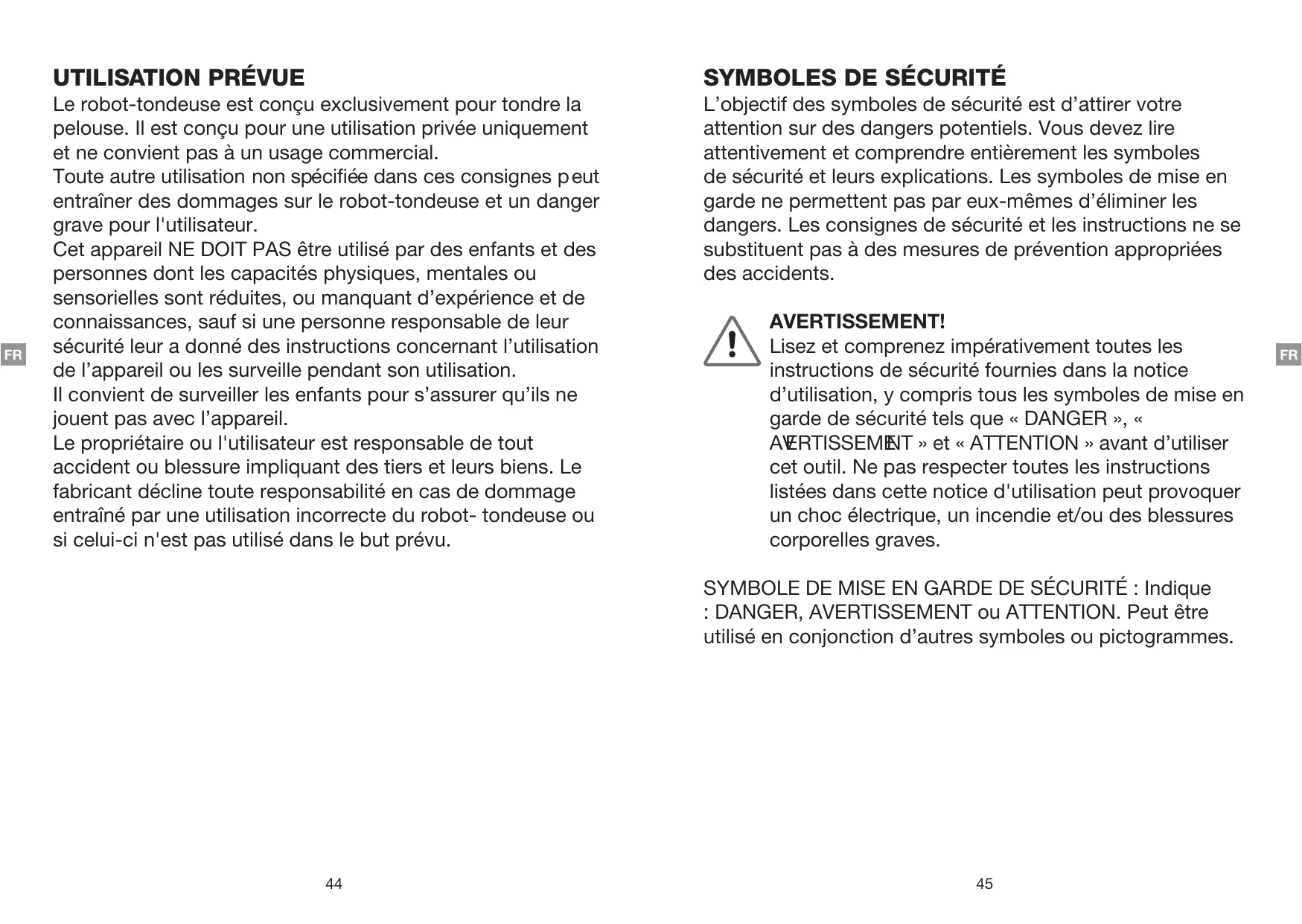 UTILISATION PRÉVUE

Le robot-tondeuse est conçu exclusivement pour tondre la pelouse. Il est conçu pour une utilisation privée uniquement et ne convient pas à un usage commercial.
Toute autre utilisation non spécifiée dans ces consignes peut entraîner des dommages sur le robot-tondeuse et un danger grave pour l'utilisateur.
Cet appareil NE DOIT PAS être utilisé par des enfants et des personnes dont les capacités physiques, mentales ou sensorielles sont réduites, ou manquant d'expérience et de connaissances, sauf si une personne responsable de leur sécurité leur a donné des instructions concernant l'utilisation de l'appareil ou les surveille pendant son utilisation.
Il convient de surveiller les enfants pour s'assurer qu'ils ne jouent pas avec l'appareil.
Le propriétaire ou l'utilisateur est responsable de tout accident ou blessure impliquant des tiers et leurs biens. Le fabricant décline toute responsabilité en cas de dommage entraîné par une utilisation incorrecte du robot- tondeuse ou si celui-ci n'est pas utilisé dans le but prévu.

FR

44

SYMBOLES DE SÉCURITÉ

L'objectif des symboles de sécurité est d'attirer votre attention sur des dangers potentiels. Vous devez lire attentivement et comprendre entièrement les symboles de sécurité et leurs explications. Les symboles de mise en garde ne permettent pas par eux-mêmes d'éliminer les dangers. Les consignes de sécurité et les instructions ne se substituent pas à des mesures de prévention appropriées des accidents.

AVERTISSEMENT!
Lisez et comprenez impérativement toutes les instructions de sécurité fournies dans la notice d'utilisation, y compris tous les symboles de mise en garde de sécurité tels que « DANGER », « AVERTISSEMENT » et « ATTENTION » avant d'utiliser cet outil. Ne pas respecter toutes les instructions listées dans cette notice d'utilisation peut provoquer un choc électrique, un incendie et/ou des blessures corporelles graves.

SYMBOLE DE MISE EN GARDE DE SÉCURITÉ : Indique : DANGER, AVERTISSEMENT ou ATTENTION. Peut être utilisé en conjonction d'autres symboles ou pictogrammes.

FR

45